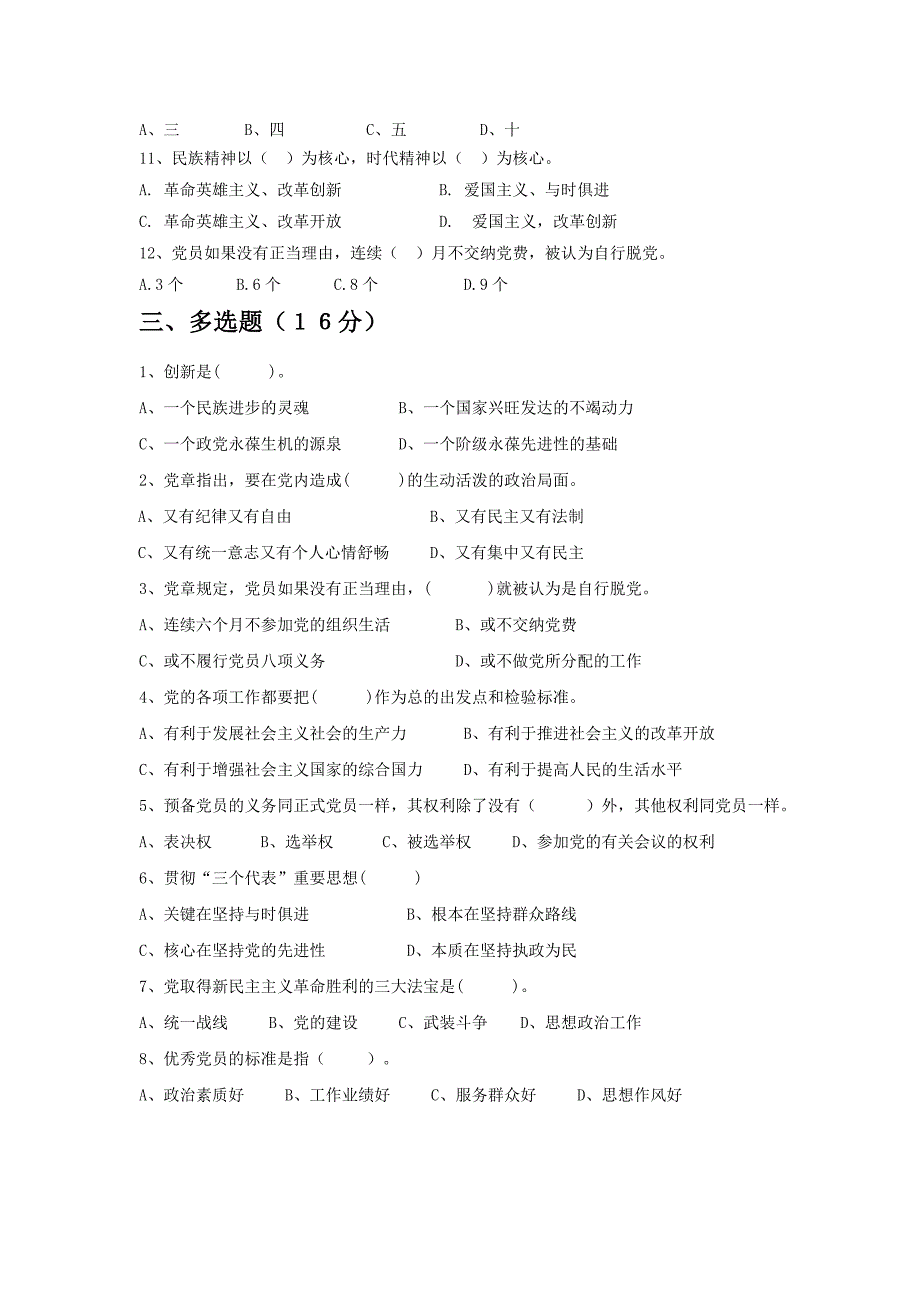 A、三　　B、四　　C、五　　D、十

11、民族精神以（　）为核心，时代精神以（　）为核心。

A. 革命英雄主义、改革创新　　B. 爱国主义、与时俱进

C. 革命英雄主义、改革开放　　D. 爱国主义，改革创新

12、党员如果没有正当理由，连续（　）月不交纳党费，被认为自行脱党。

A.3 个　B.6 个　C.8 个　D.9 个

三、多选题（16分）

1、创新是(　　)。

A、一个民族进步的灵魂　　B、一个国家兴旺发达的不竭动力

C、一个政党永葆生机的源泉　　D、一个阶级永葆先进性的基础

2、党章指出，要在党内造成(　　)的生动活泼的政治局面。

A、又有纪律又有自由　　B、又有民主又有法制

C、又有统一意志又有个人心情舒畅　　D、又有集中又有民主

3、党章规定，党员如果没有正当理由，(　　)就被认为是自行脱党。

A、连续六个月不参加党的组织生活　　B、或不交纳党费

C、或不履行党员八项义务　　D、或不做党所分配的工作

4、党的各项工作都要把(　　)作为总的出发点和检验标准。

A、有利于发展社会主义社会的生产力　　B、有利于推进社会主义的改革开放

C、有利于增强社会主义国家的综合国力　　D、有利于提高人民的生活水平

5、预备党员的义务同正式党员一样，其权利除了没有（　　）外，其他权利同党员一样。

A、表决权　B、选举权　C、被选举权　D、参加党的有关会议的权利

6、贯彻“三个代表”重要思想(　　)

A、关键在坚持与时俱进　　B、根本在坚持群众路线

C、核心在坚持党的先进性　　D、本质在坚持执政为民

7、党取得新民主主义革命胜利的三大法宝是(　　)。

A、统一战线　B、党的建设　C、武装斗争　D、思想政治工作

8、优秀党员的标准是指（　　）。

A、政治素质好　B、工作业绩好　C、服务群众好　D、思想作风好